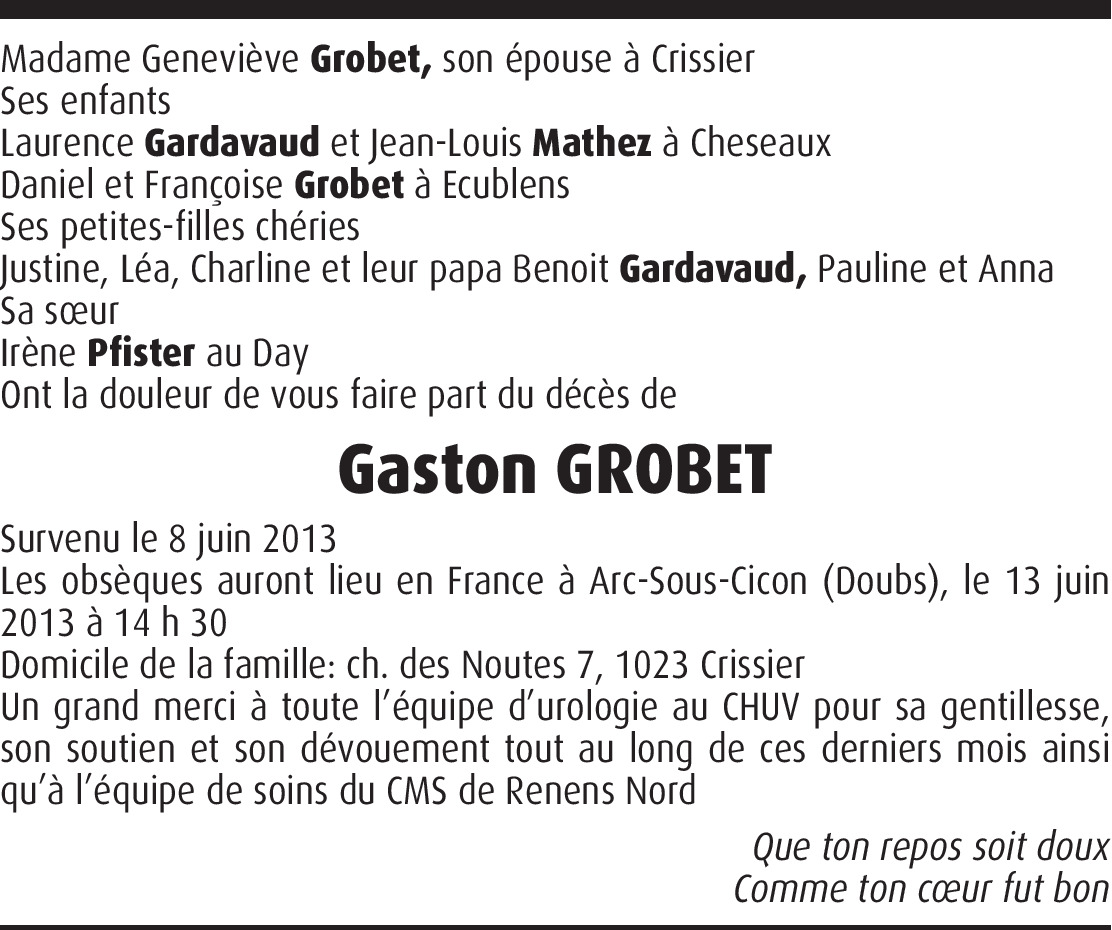 Madame Geneviève Grobet, son épouse à Crissier
Ses enfants
Laurence Gardavaud et Jean-Louis Mathez à Cheseaux
Daniel et Françoise Grobet à Ecublens
Ses petites-filles chéries
Justine, Léa, Charline et leur papa Benoit Gardavaud, Pauline et Anna
Sa sœur
Irène Pfister au Day
Ont la douleur de vous faire part du décès de

Gaston GROBET

Survenu le 8 juin 2013
Les obsèques auront lieu en France à Arc-Sous-Cicon (Doubs), le 13 juin 2013 à 14 h 30
Domicile de la famille: ch. des Noutes 7, 1023 Crissier
Un grand merci à toute l'équipe d'urologie au CHUV pour sa gentillesse, son soutien et son dévouement tout au long de ces derniers mois ainsi qu'à l'équipe de soins du CMS de Renens Nord

Que ton repos soit doux
Comme ton cœur fut bon